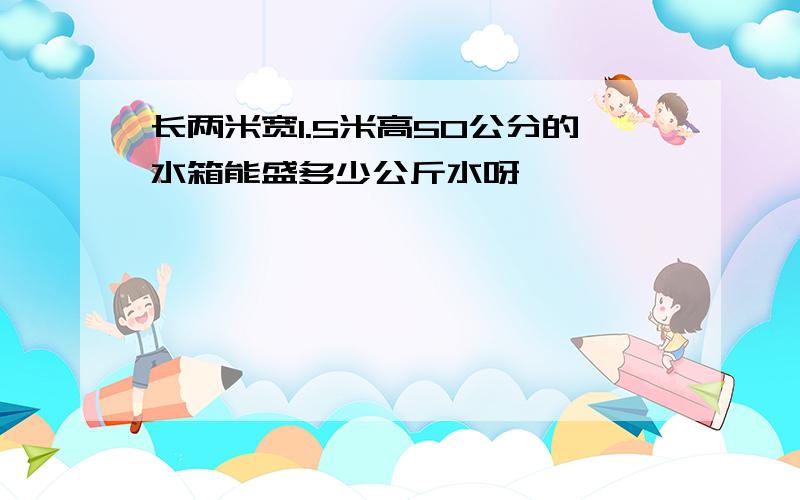 长两米宽1.5米高50公分的水箱能盛多少公斤水呀